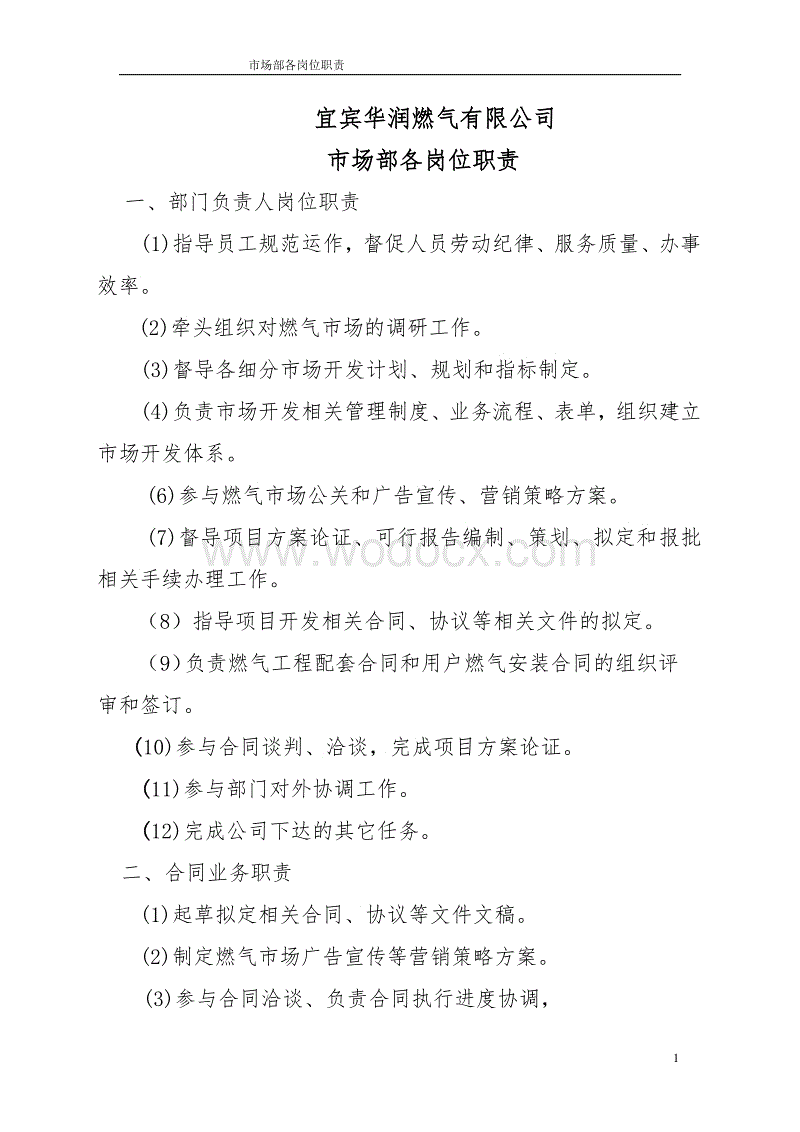 市场部各岗位职责

宜宾华润燃气有限公司
市场部各岗位职责

一、部门负责人岗位职责

(1)指导员工规范运作，督促人员劳动纪律、服务质量、办事效率。

(2)牵头组织对燃气市场的调研工作。

(3)督导各细分市场开发计划、规划和指标制定。

(4)负责市场开发相关管理制度、业务流程、表单，组织建立市场开发体系。

(6)参与燃气市场公关和广告宣传、营销策略方案。

(7)督导项目方案论证、可行报告编制、策划、拟定和报批相关手续办理工作。

（8）指导项目开发相关合同、协议等相关文件的拟定。

（9）负责燃气工程配套合同和用户燃气安装合同的组织评审和签订。

(10)参与合同谈判、洽谈，完成项目方案论证。

(11)参与部门对外协调工作。

(12)完成公司下达的其它任务。

二、合同业务职责

(1)起草拟定相关合同、协议等文件文稿。

(2)制定燃气市场广告宣传等营销策略方案。

(3)参与合同洽谈、负责合同执行进度协调，

www.wodocx.com

1